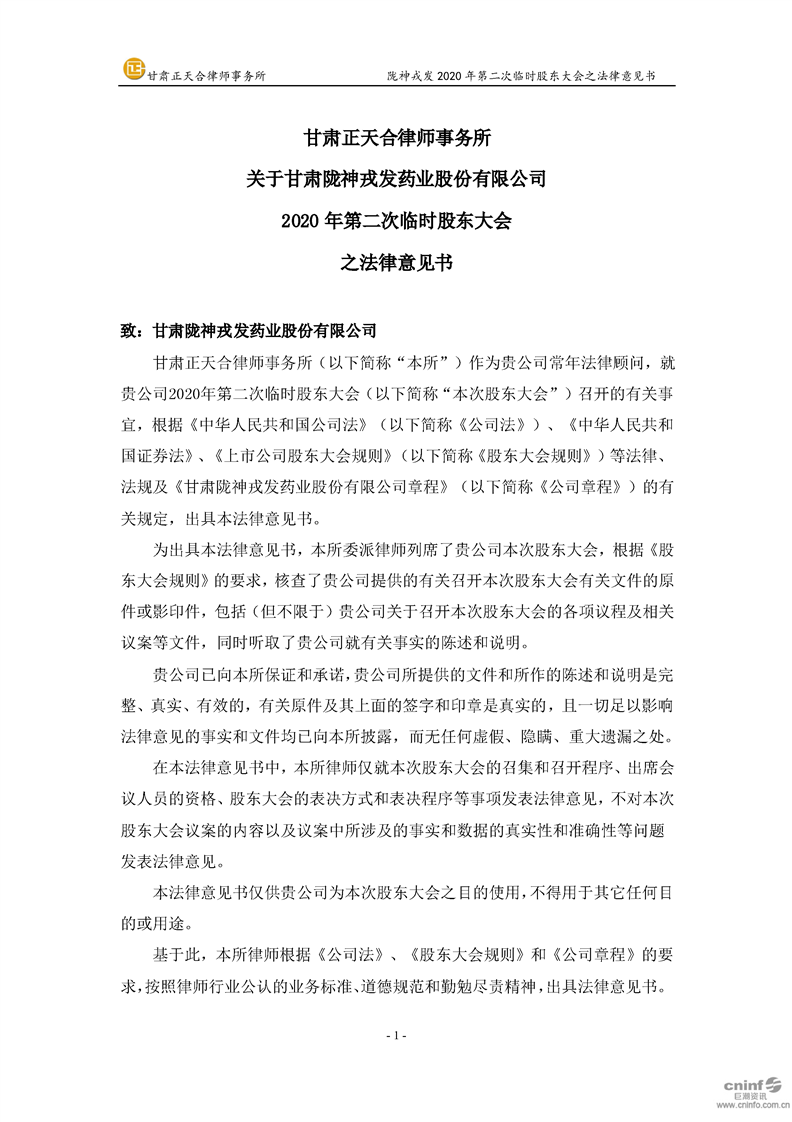 甘肃正天合律师事务所　陇神戎发 2020 年第二次临时股东大会之法律意见书

甘肃正天合律师事务所
关于甘肃陇神戎发药业股份有限公司
2020 年第二次临时股东大会
之法律意见书

致：甘肃陇神戎发药业股份有限公司

甘肃正天合律师事务所（以下简称“本所”）作为贵公司常年法律顾问，就贵公司2020年第二次临时股东大会（以下简称“本次股东大会”）召开的有关事宜，根据《中华人民共和国公司法》（以下简称《公司法》）、《中华人民共和国证券法》、《上市公司股东大会规则》（以下简称《股东大会规则》）等法律、法规及《甘肃陇神戎发药业股份有限公司章程》（以下简称《公司章程》）的有关规定，出具本法律意见书。

为出具本法律意见书，本所委派律师列席了贵公司本次股东大会，根据《股东大会规则》的要求，核查了贵公司提供的有关召开本次股东大会有关文件的原件或影印件，包括（但不限于）贵公司关于召开本次股东大会的各项议程及相关议案等文件，同时听取了贵公司就有关事实的陈述和说明。

贵公司已向本所保证和承诺，贵公司所提供的文件和所作的陈述和说明是完整、真实、有效的，有关原件及其上面的签字和印章是真实的，且一切足以影响法律意见的事实和文件均已向本所披露，而无任何虚假、隐瞒、重大遗漏之处。

在本法律意见书中，本所律师仅就本次股东大会的召集和召开程序、出席会议人员的资格、股东大会的表决方式和表决程序等事项发表法律意见，不对本次股东大会议案的内容以及议案中所涉及的事实和数据的真实性和准确性等问题发表法律意见。

本法律意见书仅供贵公司为本次股东大会之目的使用，不得用于其它任何目的或用途。

基于此，本所律师根据《公司法》、《股东大会规则》和《公司章程》的要求，按照律师行业公认的业务标准、道德规范和勤勉尽责精神，出具法律意见书。

- 1 -

cninf 巨潮资讯 www.cninfo.com.cn